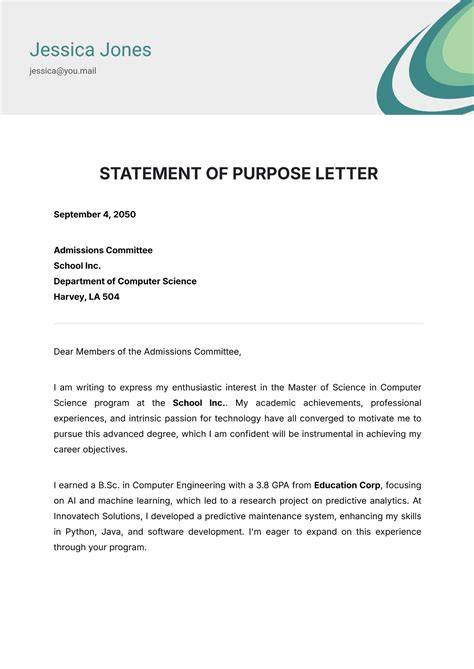 Jessica Jones
jessica@you.mail

STATEMENT OF PURPOSE LETTER

September 4, 2050

Admissions Committee
School Inc.
Department of Computer Science
Harvey, LA 504

Dear Members of the Admissions Committee,

I am writing to express my enthusiastic interest in the Master of Science in Computer Science program at the School Inc.. My academic achievements, professional experiences, and intrinsic passion for technology have all converged to motivate me to pursue this advanced degree, which I am confident will be instrumental in achieving my career objectives.

I earned a B.Sc. in Computer Engineering with a 3.8 GPA from Education Corp, focusing on AI and machine learning, which led to a research project on predictive analytics. At Innovatech Solutions, I developed a predictive maintenance system, enhancing my skills in Python, Java, and software development. I'm eager to expand on this experience through your program.